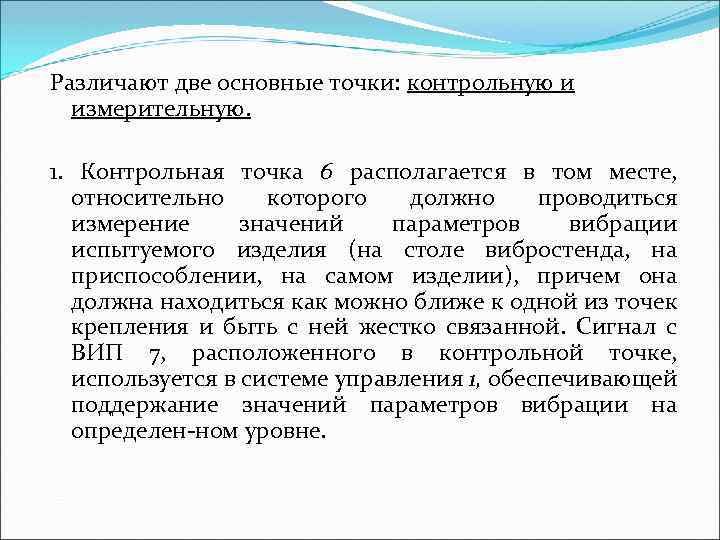 Различают две основные точки: контрольную и измерительную.

1. Контрольная точка 6 располагается в том месте, относительно которого должно проводиться измерение значений параметров вибрации испытуемого изделия (на столе вибростенда, на приспособлении, на самом изделии), причем она должна находиться как можно ближе к одной из точек крепления и быть с ней жестко связанной. Сигнал с ВИП 7, расположенного в контрольной точке, используется в системе управления 1, обеспечивающей поддержание значений параметров вибрации на определен-ном уровне.